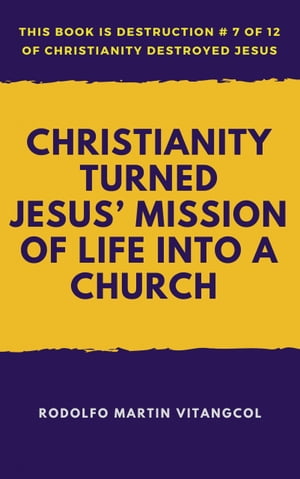 THIS BOOK IS DESTRUCTION # 7 OF 12 OF CHRISTIANITY DESTROYED JESUS

CHRISTIANITY TURNED JESUS' MISSION OF LIFE INTO A CHURCH

RODOLFO MARTIN VITANGCOL